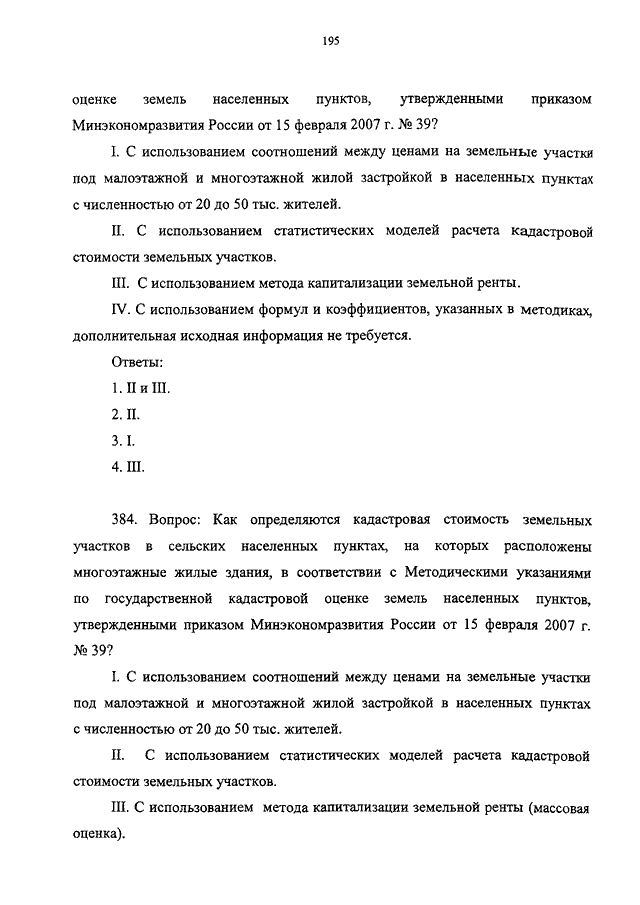 195

оценке земель населенных пунктов, утвержденными приказом Минэкономразвития России от 15 февраля 2007 г. № 39?

I. С использованием соотношений между ценами на земельные участки под малоэтажной и многоэтажной жилой застройкой в населенных пунктах с численностью от 20 до 50 тыс. жителей.

II. С использованием статистических моделей расчета кадастровой стоимости земельных участков.

III. С использованием метода капитализации земельной ренты.

IV. С использованием формул и коэффициентов, указанных в методиках, дополнительная исходная информация не требуется.

Ответы:

1. II и III.

2. II.

3. I.

4. III.

384. Вопрос: Как определяются кадастровая стоимость земельных участков в сельских населенных пунктах, на которых расположены многоэтажные жилые здания, в соответствии с Методическими указаниями по государственной кадастровой оценке земель населенных пунктов, утвержденными приказом Минэкономразвития России от 15 февраля 2007 г. № 39?

I. С использованием соотношений между ценами на земельные участки под малоэтажной и многоэтажной жилой застройкой в населенных пунктах с численностью от 20 до 50 тыс. жителей.

II. С использованием статистических моделей расчета кадастровой стоимости земельных участков.

III. С использованием метода капитализации земельной ренты (массовая оценка).